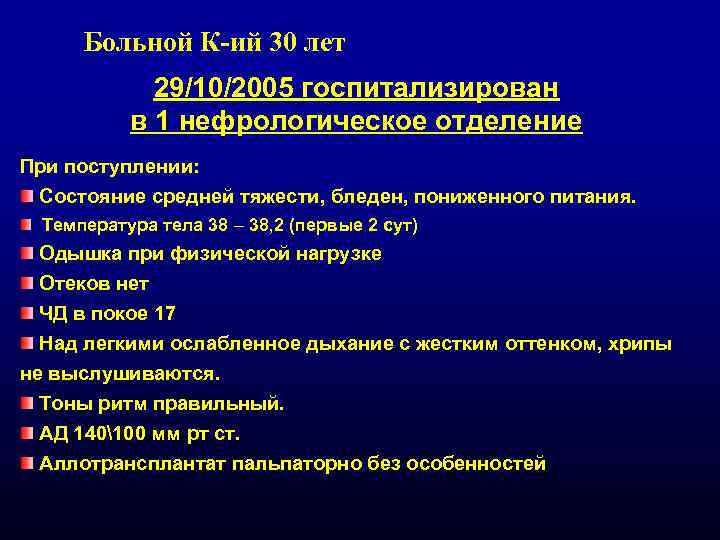 Больной К-ий 30 лет

29/10/2005 госпитализирован в 1 нефрологическое отделение

При поступлении:

• Состояние средней тяжести, бледен, пониженного питания.
• Температура тела 38 – 38,2 (первые 2 сут)
• Одышка при физической нагрузке
• Отеков нет
• ЧД в покое 17
• Над легкими ослабленное дыхание с жестким оттенком, хрипы не выслушиваются.
• Тоны ритм правильный.
• АД 140\100 мм рт ст.
• Аллотрансплантат пальпаторно без особенностей